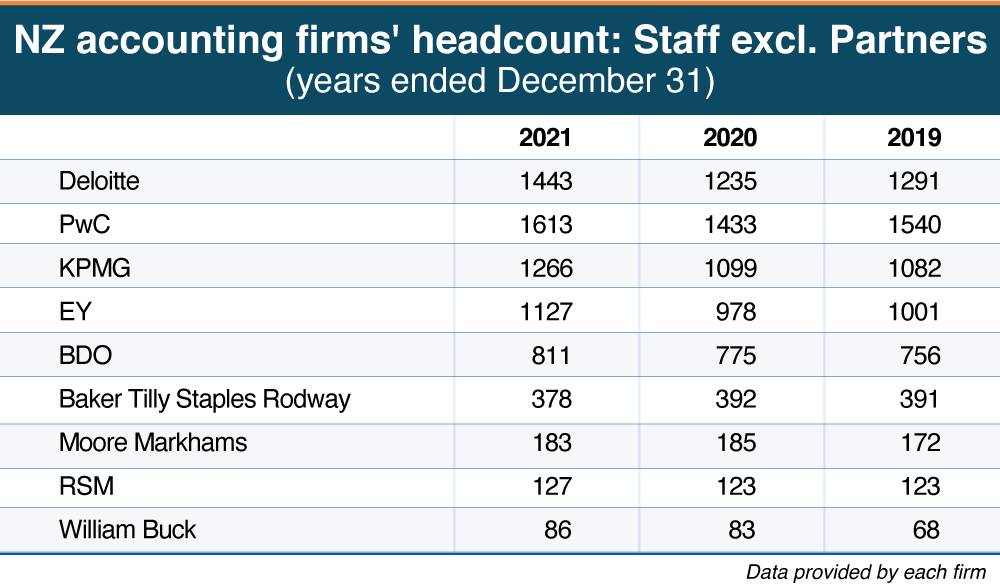 NZ accounting firms' headcount: Staff excl. Partners
(years ended December 31)

| | 2021 | 2020 | 2019 |
|---|---|---|---|
| Deloitte | 1443 | 1235 | 1291 |
| PwC | 1613 | 1433 | 1540 |
| KPMG | 1266 | 1099 | 1082 |
| EY | 1127 | 978 | 1001 |
| BDO | 811 | 775 | 756 |
| Baker Tilly Staples Rodway | 378 | 392 | 391 |
| Moore Markhams | 183 | 185 | 172 |
| RSM | 127 | 123 | 123 |
| William Buck | 86 | 83 | 68 |

Data provided by each firm